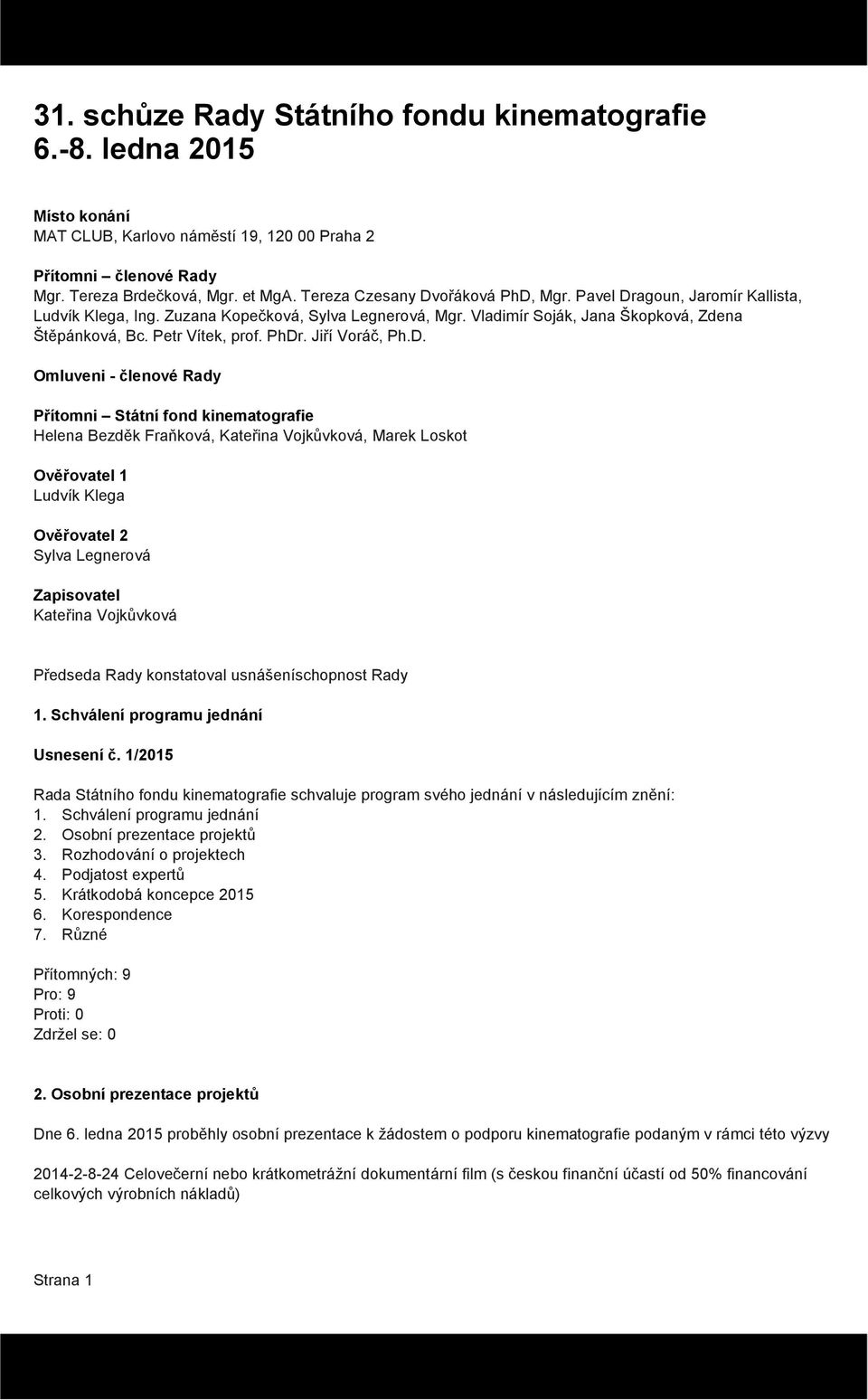 31. schůze Rady Státního fondu kinematografie 6.-8. ledna 2015

Místo konání
MAT CLUB, Karlovo náměstí 19, 120 00 Praha 2

Přítomni – členové Rady
Mgr. Tereza Brdečková, Mgr. et MgA. Tereza Czesany Dvořáková PhD, Mgr. Pavel Dragoun, Jaromír Kallista, Ludvík Klega, Ing. Zuzana Kopečková, Sylva Legnerová, Mgr. Vladimír Soják, Jana Škopková, Zdena Štěpánková, Bc. Petr Vítek, prof. PhDr. Jiří Voráč, Ph.D.

Omluveni - členové Rady

Přítomni – Státní fond kinematografie
Helena Bezděk Fraňková, Kateřina Vojkůvková, Marek Loskot

Ověřovatel 1
Ludvík Klega

Ověřovatel 2
Sylva Legnerová

Zapisovatel
Kateřina Vojkůvková

Předseda Rady konstatoval usnášeníschopnost Rady

1. Schválení programu jednání

Usnesení č. 1/2015

Rada Státního fondu kinematografie schvaluje program svého jednání v následujícím znění:
1. Schválení programu jednání
2. Osobní prezentace projektů
3. Rozhodování o projektech
4. Podjatost expertů
5. Krátkodobá koncepce 2015
6. Korespondence
7. Různé

Přítomných: 9
Pro: 9
Proti: 0
Zdržel se: 0

2. Osobní prezentace projektů

Dne 6. ledna 2015 proběhly osobní prezentace k žádostem o podporu kinematografie podaným v rámci této výzvy

2014-2-8-24 Celovečerní nebo krátkometrážní dokumentární film (s českou finanční účastí od 50% financování celkových výrobních nákladů)

Strana 1